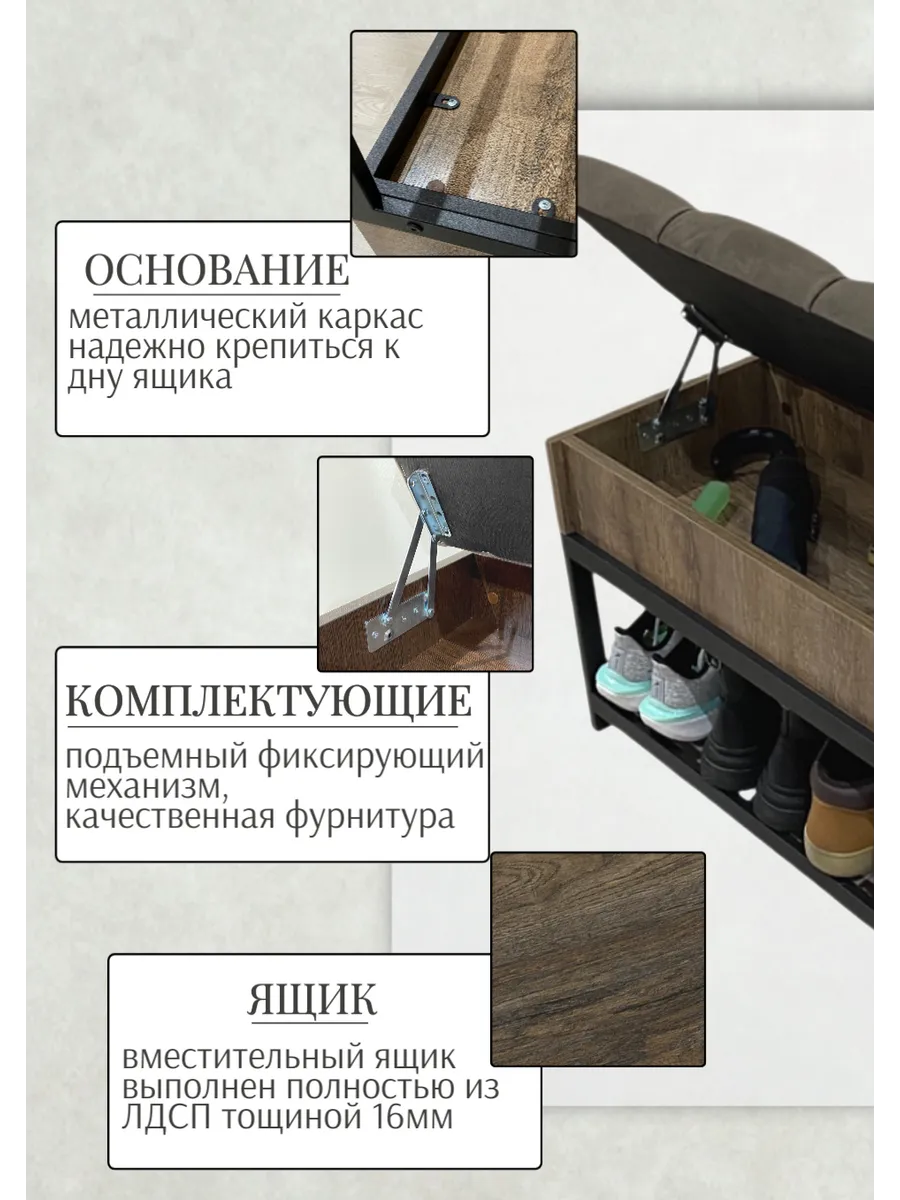 ОСНОВАНИЕ

металлический каркас надежно крепиться к дну ящика

КОМПЛЕКТУЮЩИЕ

подъемный фиксирующий механизм, качественная фурнитура

ЯЩИК

вместительный ящик выполнен полностью из ЛДСП тощиной 16мм